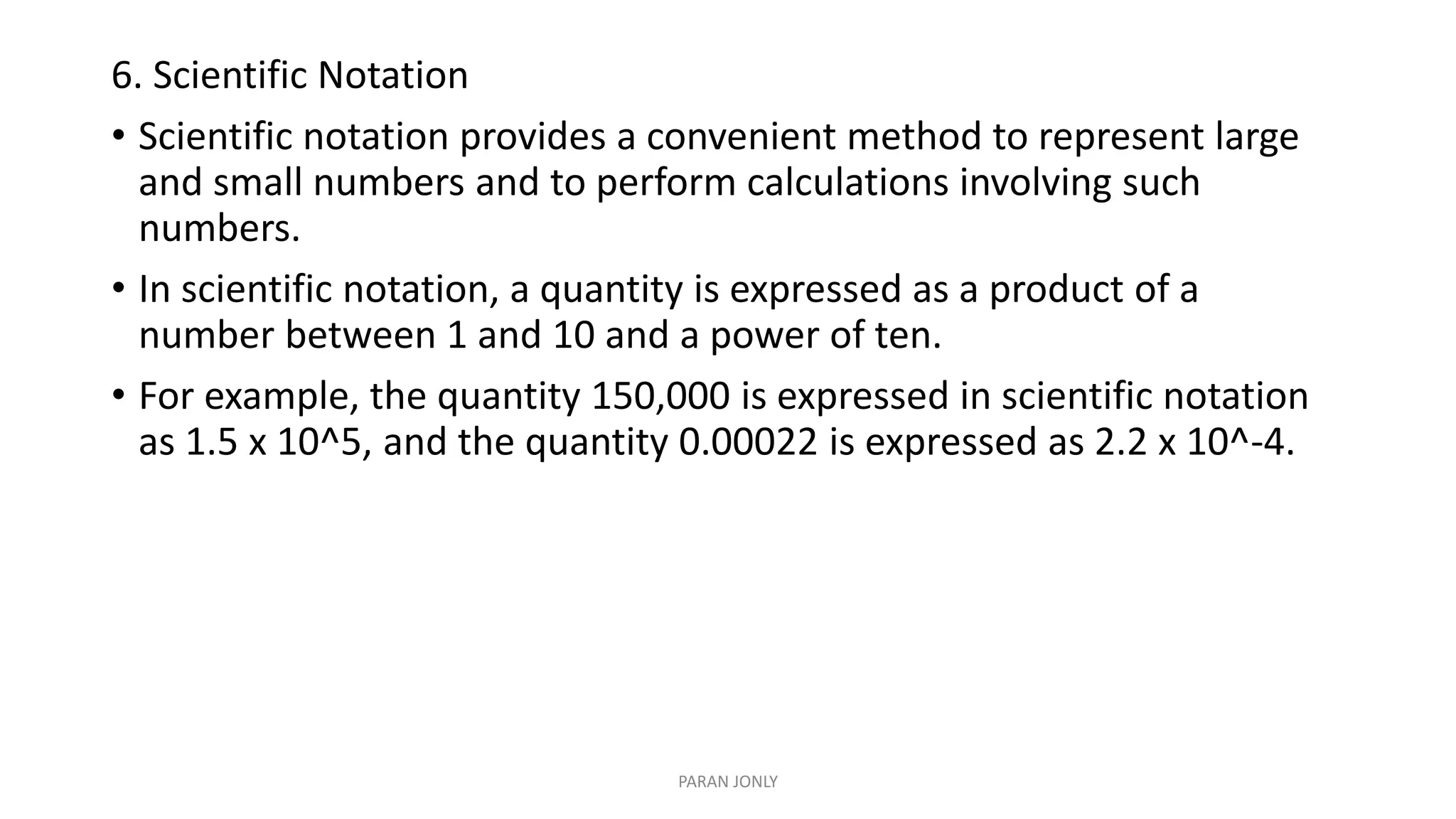 6. Scientific Notation

• Scientific notation provides a convenient method to represent large and small numbers and to perform calculations involving such numbers.

• In scientific notation, a quantity is expressed as a product of a number between 1 and 10 and a power of ten.

• For example, the quantity 150,000 is expressed in scientific notation as 1.5 x 10^5, and the quantity 0.00022 is expressed as 2.2 x 10^-4.

PARAN JONLY